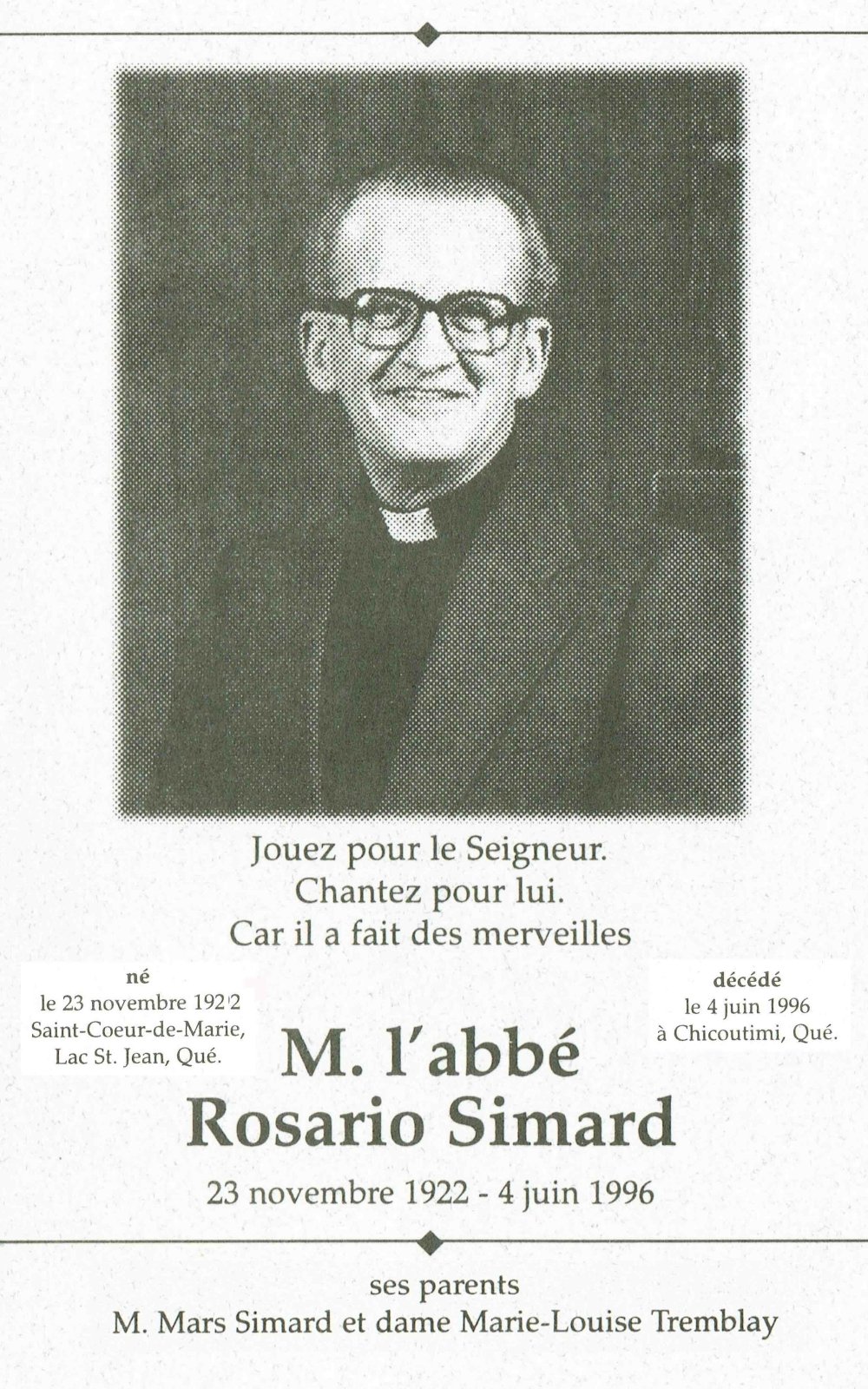 Jouez pour le Seigneur.
Chantez pour lui.
Car il a fait des merveilles

né
le 23 novembre 1922
Saint-Coeur-de-Marie,
Lac St. Jean, Qué.

décédé
le 4 juin 1996
à Chicoutimi, Qué.

M. l'abbé
Rosario Simard

23 novembre 1922 - 4 juin 1996

ses parents
M. Mars Simard et dame Marie-Louise Tremblay